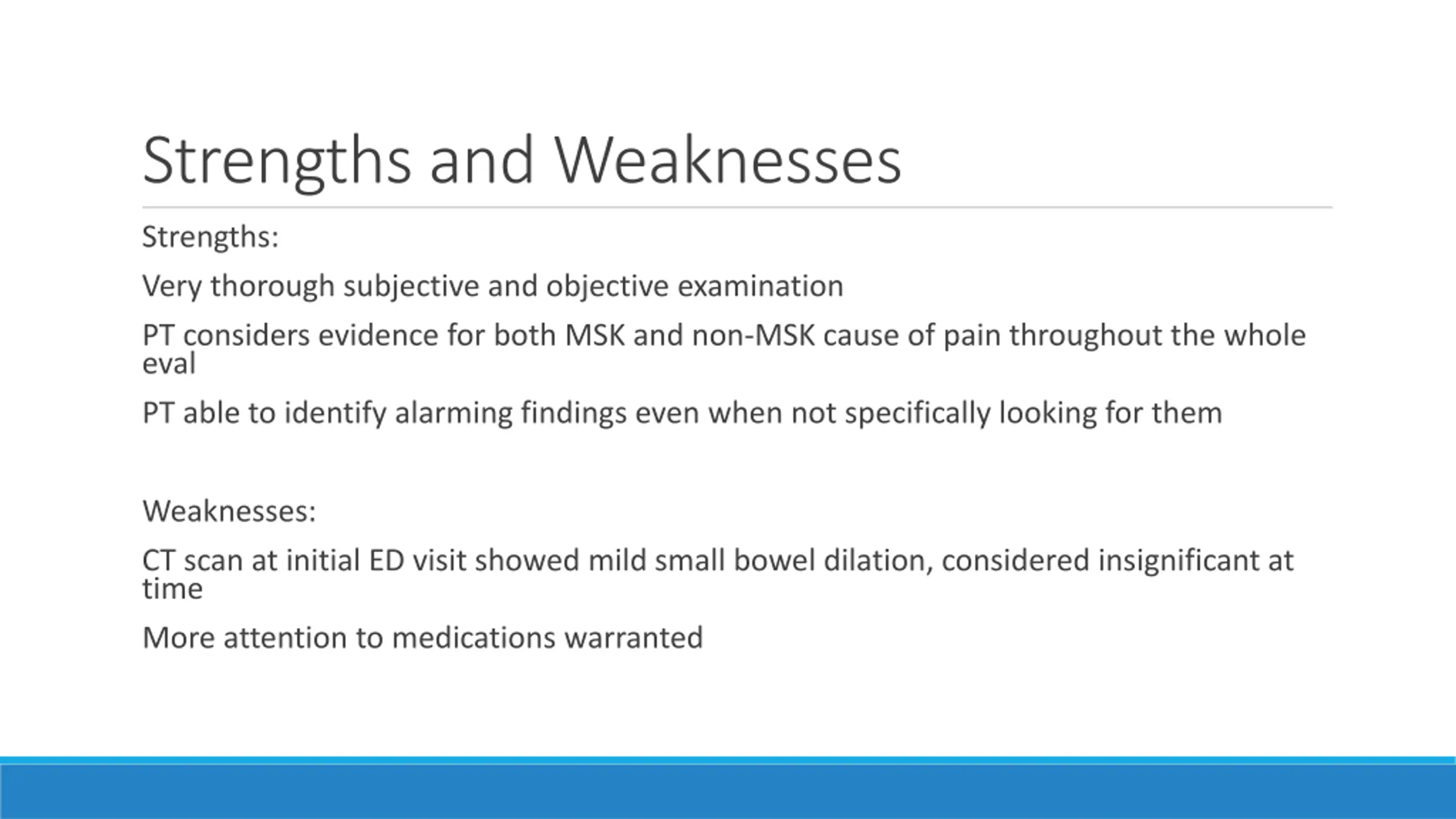 Strengths and Weaknesses

Strengths:

Very thorough subjective and objective examination

PT considers evidence for both MSK and non-MSK cause of pain throughout the whole eval

PT able to identify alarming findings even when not specifically looking for them

Weaknesses:

CT scan at initial ED visit showed mild small bowel dilation, considered insignificant at time

More attention to medications warranted